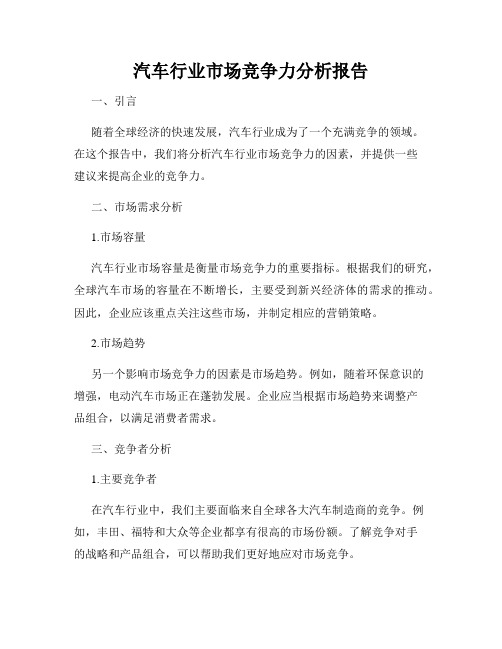 汽车行业市场竞争力分析报告

一、引言

随着全球经济的快速发展，汽车行业成为了一个充满竞争的领域。在这个报告中，我们将分析汽车行业市场竞争力的因素，并提供一些建议来提高企业的竞争力。

二、市场需求分析

1.市场容量

汽车行业市场容量是衡量市场竞争力的重要指标。根据我们的研究，全球汽车市场的容量在不断增长，主要受到新兴经济体的需求的推动。因此，企业应该重点关注这些市场，并制定相应的营销策略。

2.市场趋势

另一个影响市场竞争力的因素是市场趋势。例如，随着环保意识的增强，电动汽车市场正在蓬勃发展。企业应当根据市场趋势来调整产品组合，以满足消费者需求。

三、竞争者分析

1.主要竞争者

在汽车行业中，我们主要面临来自全球各大汽车制造商的竞争。例如，丰田、福特和大众等企业都享有很高的市场份额。了解竞争对手的战略和产品组合，可以帮助我们更好地应对市场竞争。